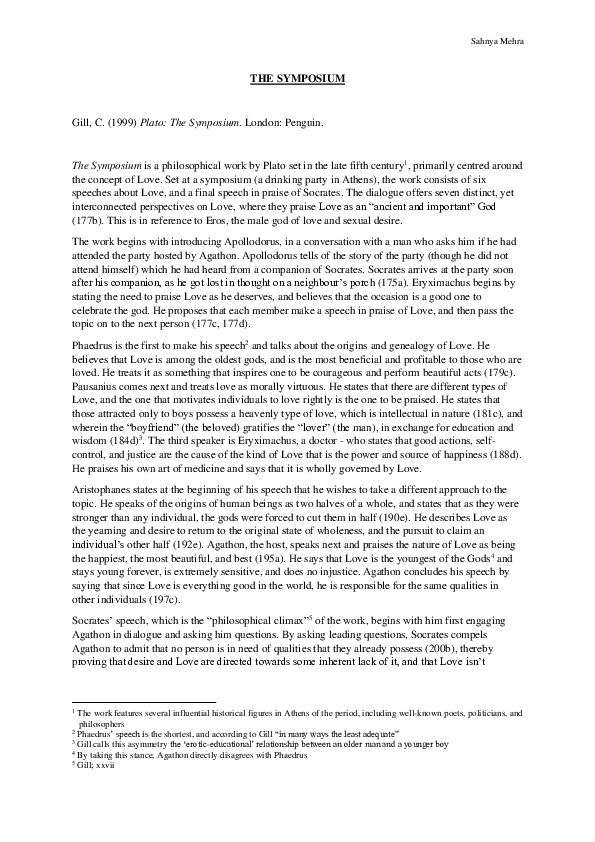 Sahnya Mehra

THE SYMPOSIUM

Gill, C. (1999) Plato: The Symposium. London: Penguin.

The Symposium is a philosophical work by Plato set in the late fifth century$^1$, primarily centred around the concept of Love. Set at a symposium (a drinking party in Athens), the work consists of six speeches about Love, and a final speech in praise of Socrates. The dialogue offers seven distinct, yet interconnected perspectives on Love, where they praise Love as an "ancient and important" God (177b). This is in reference to Eros, the male god of love and sexual desire.

The work begins with introducing Apollodorus, in a conversation with a man who asks him if he had attended the party hosted by Agathon. Apollodorus tells of the story of the party (though he did not attend himself) which he had heard from a companion of Socrates. Socrates arrives at the party soon after his companion, as he got lost in thought on a neighbour's porch (175a). Eryximachus begins by stating the need to praise Love as he deserves, and believes that the occasion is a good one to celebrate the god. He proposes that each member make a speech in praise of Love, and then pass the topic on to the next person (177c, 177d).

Phaedrus is the first to make his speech$^2$ and talks about the origins and genealogy of Love. He believes that Love is among the oldest gods, and is the most beneficial and profitable to those who are loved. He treats it as something that inspires one to be courageous and perform beautiful acts (179c). Pausanius comes next and treats love as morally virtuous. He states that there are different types of Love, and the one that motivates individuals to love rightly is the one to be praised. He states that those attracted only to boys possess a heavenly type of love, which is intellectual in nature (181c), and wherein the "boyfriend" (the beloved) gratifies the "lover" (the man), in exchange for education and wisdom (184d)$^3$. The third speaker is Eryximachus, a doctor - who states that good actions, self-control, and justice are the cause of the kind of Love that is the power and source of happiness (188d). He praises his own art of medicine and says that it is wholly governed by Love.

Aristophanes states at the beginning of his speech that he wishes to take a different approach to the topic. He speaks of the origins of human beings as two halves of a whole, and states that as they were stronger than any individual, the gods were forced to cut them in half (190e). He describes Love as the yearning and desire to return to the original state of wholeness, and the pursuit to claim an individual's other half (192e). Agathon, the host, speaks next and praises the nature of Love as being the happiest, the most beautiful, and best (195a). He says that Love is the youngest of the Gods$^4$ and stays young forever, is extremely sensitive, and does no injustice. Agathon concludes his speech by saying that since Love is everything good in the world, he is responsible for the same qualities in other individuals (197c).

Socrates' speech, which is the "philosophical climax"$^5$ of the work, begins with him first engaging Agathon in dialogue and asking him questions. By asking leading questions, Socrates compels Agathon to admit that no person is in need of qualities that they already possess (200b), thereby proving that desire and Love are directed towards some inherent lack of it, and that Love isn't

$^1$ The work features several influential historical figures in Athens of the period, including well-known poets, politicians, and philosophers
$^2$ Phaedrus' speech is the shortest, and according to Gill "in many ways the least adequate"
$^3$ Gill calls this asymmetry the 'erotic-educational' relationship between an older man and a younger boy
$^4$ By taking this stance, Agathon directly disagrees with Phaedrus
$^5$ Gill; xxvii